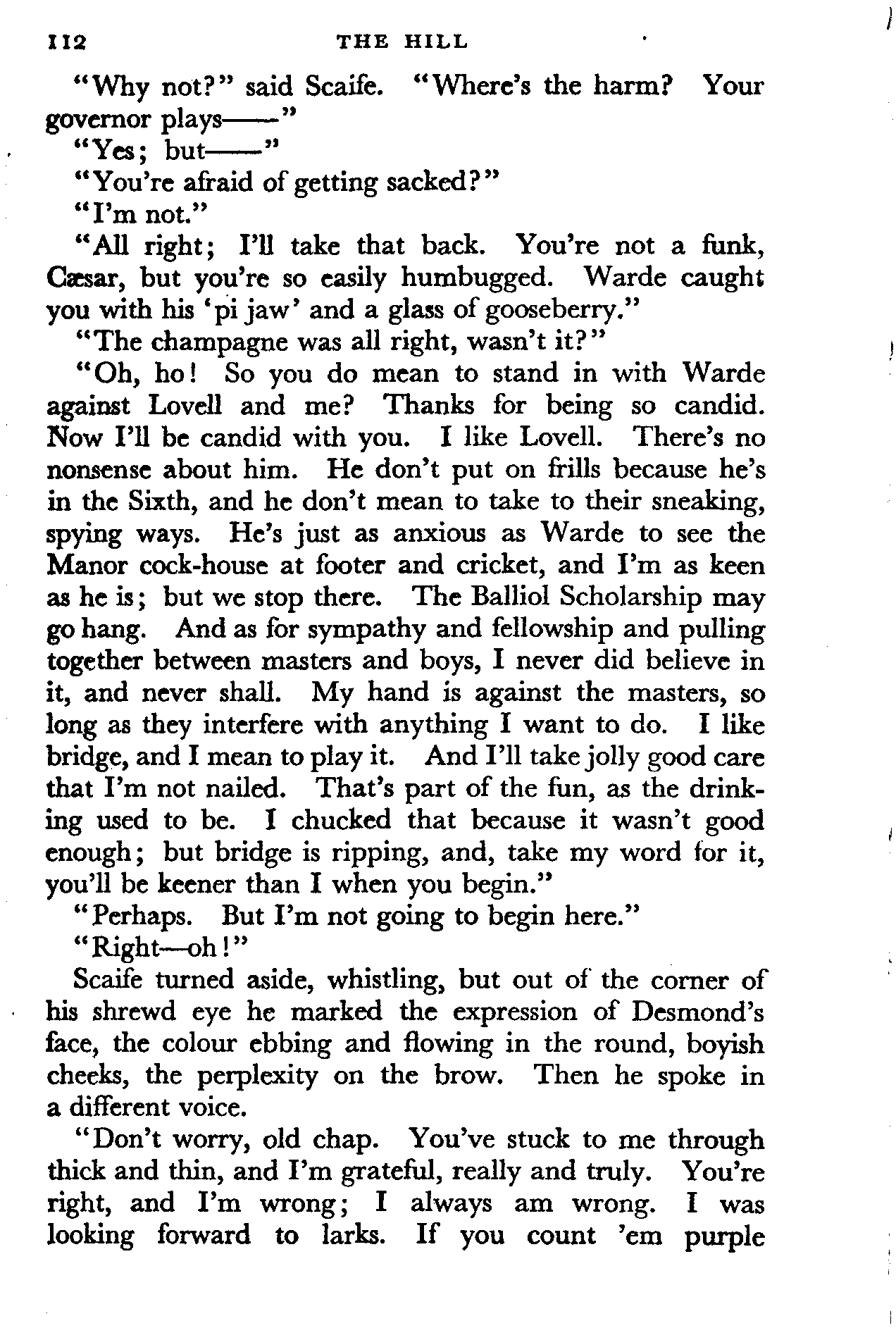 112 THE HILL

"Why not?" said Scaife. "Where's the harm? Your governor plays——"

"Yes; but——"

"You're afraid of getting sacked?"

"I'm not."

"All right; I'll take that back. You're not a funk, Cæsar, but you're so easily humbugged. Warde caught you with his 'pi jaw' and a glass of gooseberry."

"The champagne was all right, wasn't it?"

"Oh, ho! So you do mean to stand in with Warde against Lovell and me? Thanks for being so candid. Now I'll be candid with you. I like Lovell. There's no nonsense about him. He don't put on frills because he's in the Sixth, and he don't mean to take to their sneaking, spying ways. He's just as anxious as Warde to see the Manor cock-house at footer and cricket, and I'm as keen as he is; but we stop there. The Balliol Scholarship may go hang. And as for sympathy and fellowship and pulling together between masters and boys, I never did believe in it, and never shall. My hand is against the masters, so long as they interfere with anything I want to do. I like bridge, and I mean to play it. And I'll take jolly good care that I'm not nailed. That's part of the fun, as the drinking used to be. I chucked that because it wasn't good enough; but bridge is ripping, and, take my word for it, you'll be keener than I when you begin."

"Perhaps. But I'm not going to begin here."

"Right—oh!"

Scaife turned aside, whistling, but out of the corner of his shrewd eye he marked the expression of Desmond's face, the colour ebbing and flowing in the round, boyish cheeks, the perplexity on the brow. Then he spoke in a different voice.

"Don't worry, old chap. You've stuck to me through thick and thin, and I'm grateful, really and truly. You're right, and I'm wrong; I always am wrong. I was looking forward to larks. If you count 'em purple